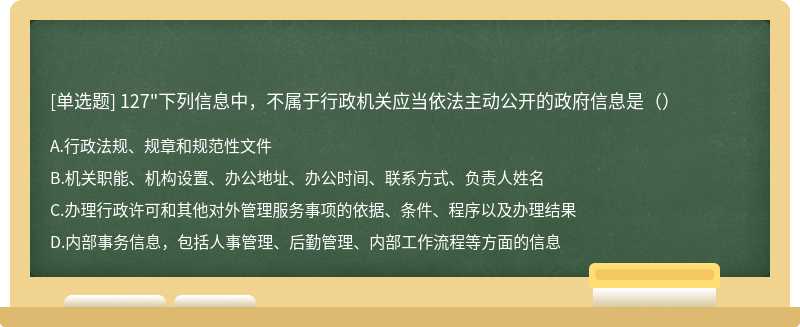 [单选题] 127"下列信息中，不属于行政机关应当依法主动公开的政府信息是（）

A.行政法规、规章和规范性文件

B.机关职能、机构设置、办公地址、办公时间、联系方式、负责人姓名

C.办理行政许可和其他对外管理服务事项的依据、条件、程序以及办理结果

D.内部事务信息，包括人事管理、后勤管理、内部工作流程等方面的信息